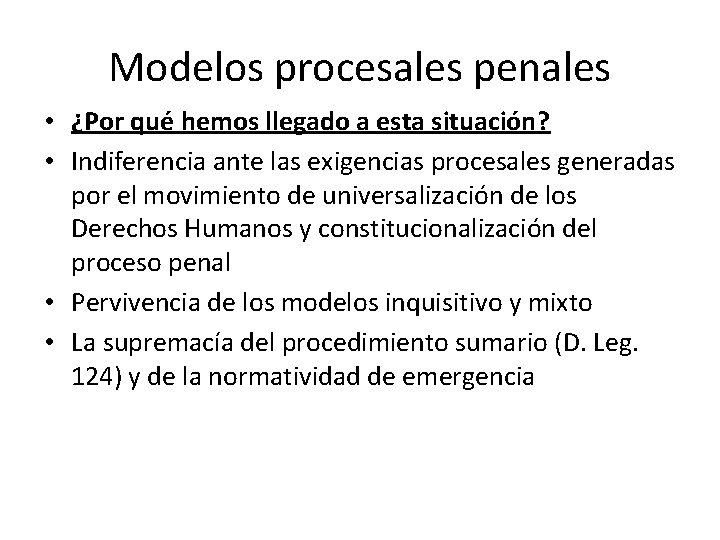 Modelos procesales penales

• ¿Por qué hemos llegado a esta situación?
• Indiferencia ante las exigencias procesales generadas por el movimiento de universalización de los Derechos Humanos y constitucionalización del proceso penal
• Pervivencia de los modelos inquisitivo y mixto
• La supremacía del procedimiento sumario (D. Leg. 124) y de la normatividad de emergencia